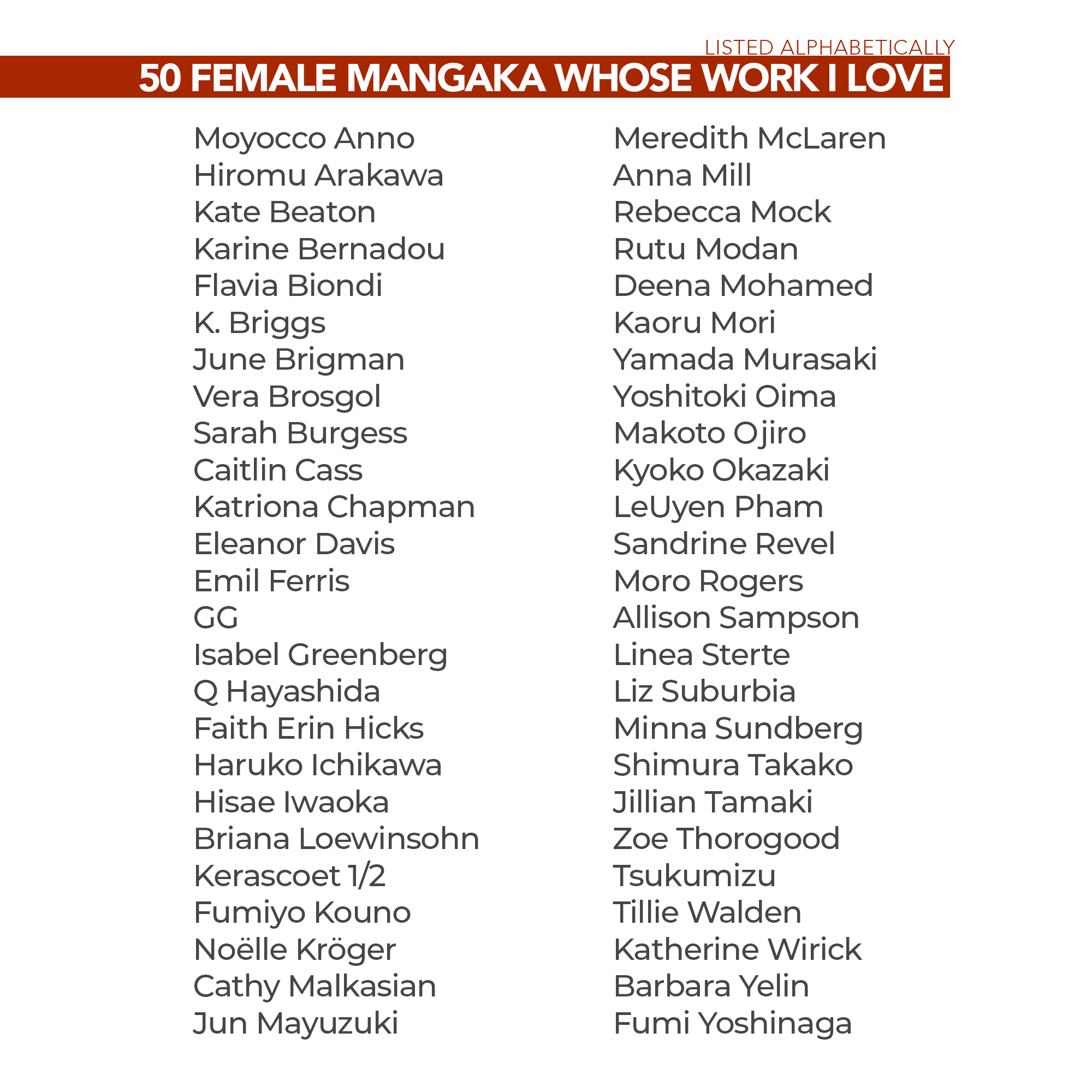 LISTED ALPHABETICALLY

50 FEMALE MANGAKA WHOSE WORK I LOVE

Moyocco Anno
Hiromu Arakawa
Kate Beaton
Karine Bernadou
Flavia Biondi
K. Briggs
June Brigman
Vera Brosgol
Sarah Burgess
Caitlin Cass
Katriona Chapman
Eleanor Davis
Emil Ferris
GG
Isabel Greenberg
Q Hayashida
Faith Erin Hicks
Haruko Ichikawa
Hisae Iwaoka
Briana Loewinsohn
Kerascoet 1/2
Fumiyo Kouno
Noëlle Kröger
Cathy Malkasian
Jun Mayuzuki

Meredith McLaren
Anna Mill
Rebecca Mock
Rutu Modan
Deena Mohamed
Kaoru Mori
Yamada Murasaki
Yoshitoki Oima
Makoto Ojiro
Kyoko Okazaki
LeUyen Pham
Sandrine Revel
Moro Rogers
Allison Sampson
Linea Sterte
Liz Suburbia
Minna Sundberg
Shimura Takako
Jillian Tamaki
Zoe Thorogood
Tsukumizu
Tillie Walden
Katherine Wirick
Barbara Yelin
Fumi Yoshinaga